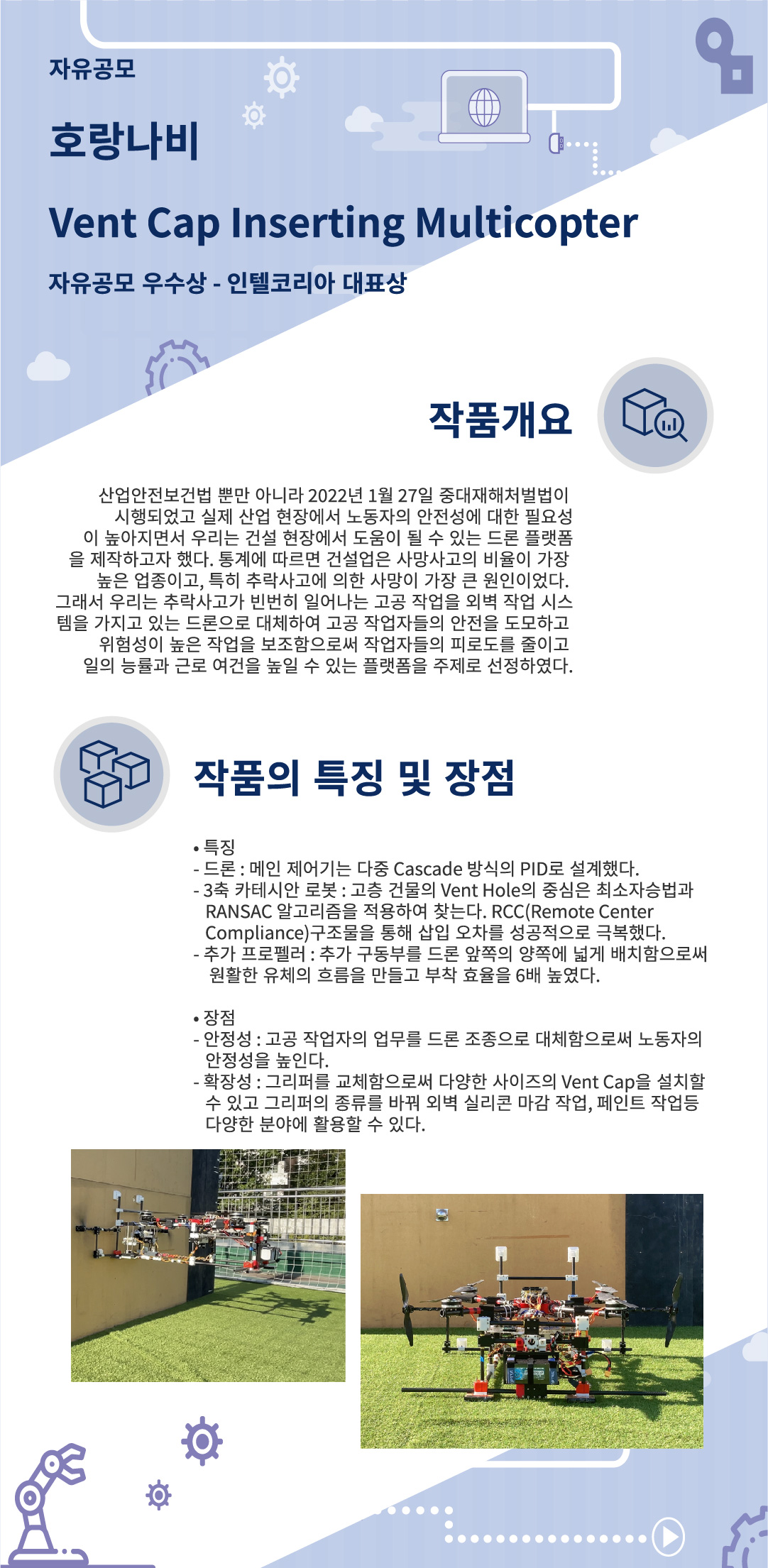 자유공모

호랑나비

Vent Cap Inserting Multicopter

자유공모 우수상 - 인텔코리아 대표상

작품개요

산업안전보건법 뿐만 아니라 2022년 1월 27일 중대재해처벌법이 시행되었고 실제 산업 현장에서 노동자의 안전성에 대한 필요성이 높아지면서 우리는 건설 현장에서 도움이 될 수 있는 드론 플랫폼을 제작하고자 했다. 통계에 따르면 건설업은 사망사고의 비율이 가장 높은 업종이고, 특히 추락사고에 의한 사망이 가장 큰 원인이었다. 그래서 우리는 추락사고가 빈번히 일어나는 고공 작업을 외벽 작업 시스템을 가지고 있는 드론으로 대체하여 고공 작업자들의 안전을 도모하고 위험성이 높은 작업을 보조함으로써 작업자들의 피로도를 줄이고 일의 능률과 근로 여건을 높일 수 있는 플랫폼을 주제로 선정하였다.

작품의 특징 및 장점

• 특징
- 드론 : 메인 제어기는 다중 Cascade 방식의 PID로 설계했다.
- 3축 카테시안 로봇 : 고층 건물의 Vent Hole의 중심은 최소자승법과 RANSAC 알고리즘을 적용하여 찾는다. RCC(Remote Center Compliance)구조물을 통해 삽입 오차를 성공적으로 극복했다.
- 추가 프로펠러 : 추가 구동부를 드론 앞쪽의 양쪽에 넓게 배치함으로써 원활한 유체의 흐름을 만들고 부착 효율을 6배 높였다.

• 장점
- 안정성 : 고공 작업자의 업무를 드론 조종으로 대체함으로써 노동자의 안정성을 높인다.
- 확장성 : 그리퍼를 교체함으로써 다양한 사이즈의 Vent Cap을 설치할 수 있고 그리퍼의 종류를 바꿔 외벽 실리콘 마감 작업, 페인트 작업등 다양한 분야에 활용할 수 있다.